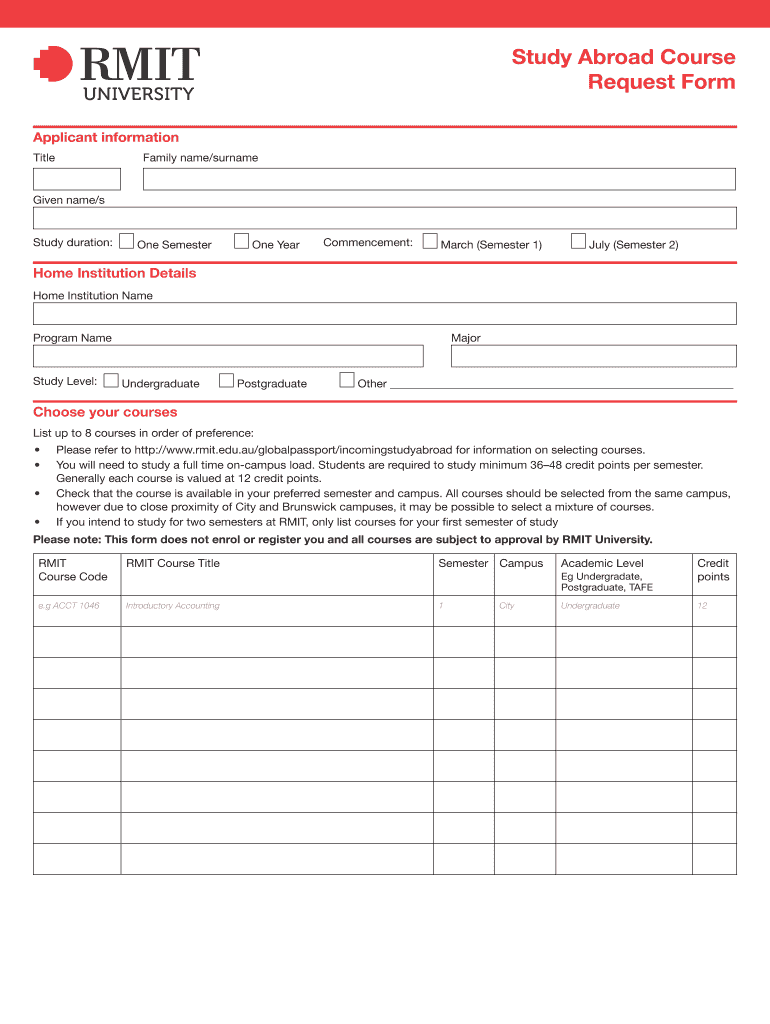 RMIT UNIVERSITY

Study Abroad Course Request Form

Applicant information

Title

Family name/surname

Given name/s

Study duration: One Semester One Year Commencement: March (Semester 1) July (Semester 2)

Home Institution Details

Home Institution Name

Program Name

Major

Study Level: Undergraduate Postgraduate Other

Choose your courses

List up to 8 courses in order of preference:
• Please refer to http://www.rmit.edu.au/globalpassport/incomingstudyabroad for information on selecting courses.
• You will need to study a full time on-campus load. Students are required to study minimum 36–48 credit points per semester. Generally each course is valued at 12 credit points.
• Check that the course is available in your preferred semester and campus. All courses should be selected from the same campus, however due to close proximity of City and Brunswick campuses, it may be possible to select a mixture of courses.
• If you intend to study for two semesters at RMIT, only list courses for your first semester of study

Please note: This form does not enrol or register you and all courses are subject to approval by RMIT University.

| RMIT Course Code | RMIT Course Title | Semester | Campus | Academic Level Eg Undergradate, Postgraduate, TAFE | Credit points |
|---|---|---|---|---|---|
| e.g ACCT 1046 | Introductory Accounting | 1 | City | Undergraduate | 12 |
| | | | | | |
| | | | | | |
| | | | | | |
| | | | | | |
| | | | | | |
| | | | | | |
| | | | | | |
| | | | | | |